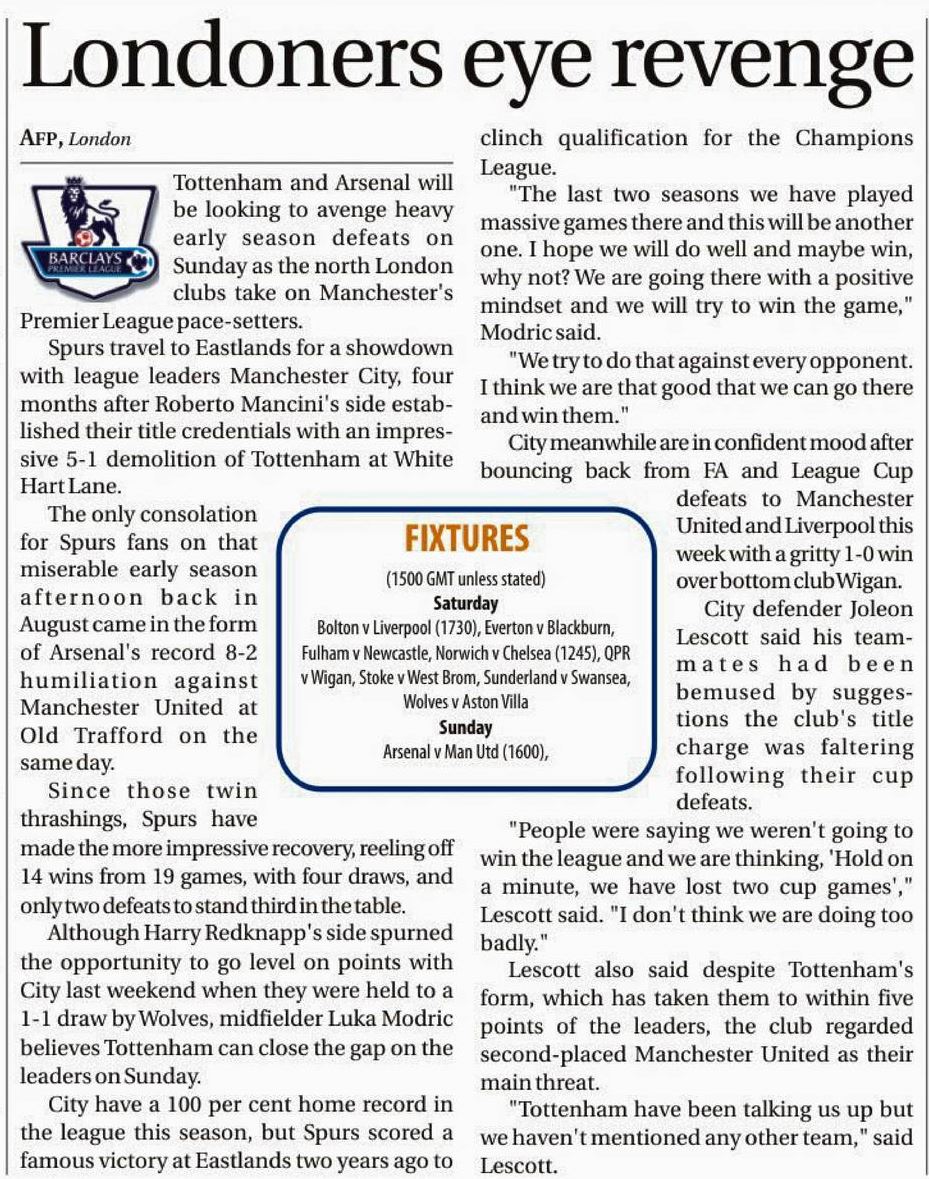 Londoners eye revenge

AFP, London

BARCLAYS PREMIER LEAGUE

Tottenham and Arsenal will be looking to avenge heavy early season defeats on Sunday as the north London clubs take on Manchester's Premier League pace-setters.

Spurs travel to Eastlands for a showdown with league leaders Manchester City, four months after Roberto Mancini's side established their title credentials with an impressive 5-1 demolition of Tottenham at White Hart Lane.

The only consolation for Spurs fans on that miserable early season afternoon back in August came in the form of Arsenal's record 8-2 humiliation against Manchester United at Old Trafford on the same day.

Since those twin thrashings, Spurs have made the more impressive recovery, reeling off 14 wins from 19 games, with four draws, and only two defeats to stand third in the table.

Although Harry Redknapp's side spurned the opportunity to go level on points with City last weekend when they were held to a 1-1 draw by Wolves, midfielder Luka Modric believes Tottenham can close the gap on the leaders on Sunday.

City have a 100 per cent home record in the league this season, but Spurs scored a famous victory at Eastlands two years ago to clinch qualification for the Champions League.

"The last two seasons we have played massive games there and this will be another one. I hope we will do well and maybe win, why not? We are going there with a positive mindset and we will try to win the game," Modric said.

"We try to do that against every opponent. I think we are that good that we can go there and win them."

City meanwhile are in confident mood after bouncing back from FA and League Cup defeats to Manchester United and Liverpool this week with a gritty 1-0 win over bottom club Wigan.

City defender Joleon Lescott said his teammates had been bemused by suggestions the club's title charge was faltering following their cup defeats.

"People were saying we weren't going to win the league and we are thinking, 'Hold on a minute, we have lost two cup games'," Lescott said. "I don't think we are doing too badly."

Lescott also said despite Tottenham's form, which has taken them to within five points of the leaders, the club regarded second-placed Manchester United as their main threat.

"Tottenham have been talking us up but we haven't mentioned any other team," said Lescott.

FIXTURES
(1500 GMT unless stated)
Saturday
Bolton v Liverpool (1730), Everton v Blackburn, Fulham v Newcastle, Norwich v Chelsea (1245), QPR v Wigan, Stoke v West Brom, Sunderland v Swansea, Wolves v Aston Villa
Sunday
Arsenal v Man Utd (1600),